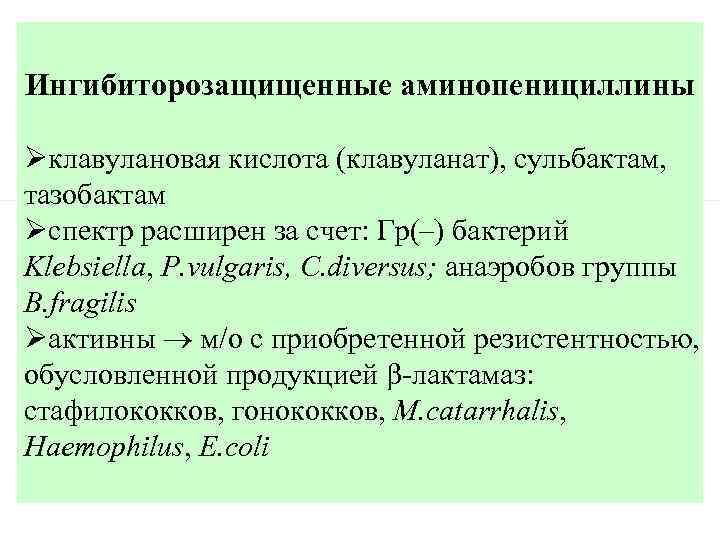 Ингибиторозащищенные аминопенициллины

➢клавулановая кислота (клавуланат), сульбактам, тазобактам
➢спектр расширен за счет: Гр(–) бактерий Klebsiella, P.vulgaris, C.diversus; анаэробов группы B.fragilis
➢активны → м/о с приобретенной резистентностью, обусловленной продукцией β-лактамаз: стафилококков, гонококков, M.catarrhalis, Haemophilus, E.coli